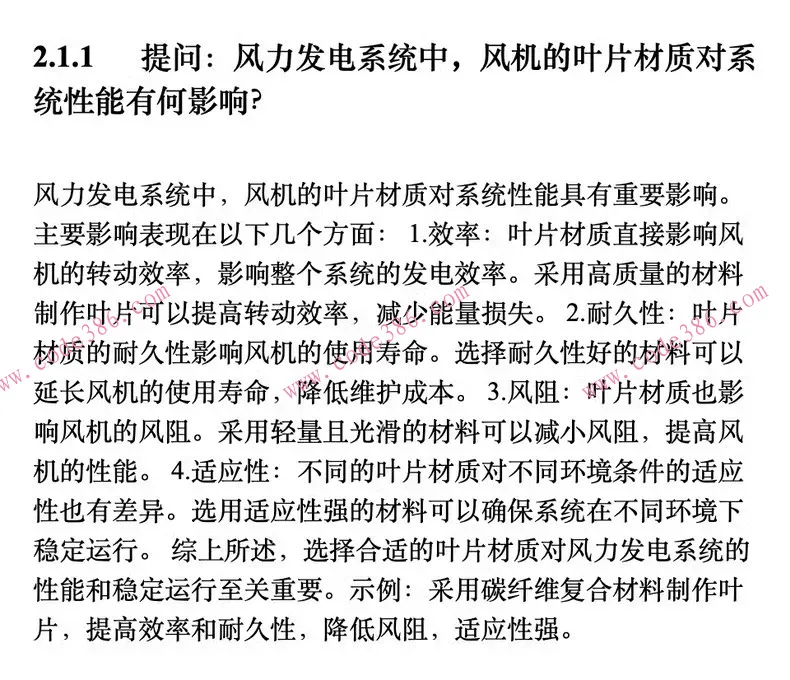 2.1.1　提问：风力发电系统中，风机的叶片材质对系统性能有何影响?

风力发电系统中，风机的叶片材质对系统性能具有重要影响。主要影响表现在以下几个方面： 1.效率：叶片材质直接影响风机的转动效率，影响整个系统的发电效率。采用高质量的材料制作叶片可以提高转动效率，减少能量损失。 2.耐久性：叶片材质的耐久性影响风机的使用寿命。选择耐久性好的材料可以延长风机的使用寿命，降低维护成本。 3.风阻：叶片材质也影响风机的风阻。采用轻量且光滑的材料可以减小风阻，提高风机的性能。 4.适应性：不同的叶片材质对不同环境条件的适应性也有差异。选用适应性强的材料可以确保系统在不同环境下稳定运行。 综上所述，选择合适的叶片材质对风力发电系统的性能和稳定运行至关重要。示例：采用碳纤维复合材料制作叶片，提高效率和耐久性，降低风阻，适应性强。

www.code386.com　www.code386.com　www.code386.com